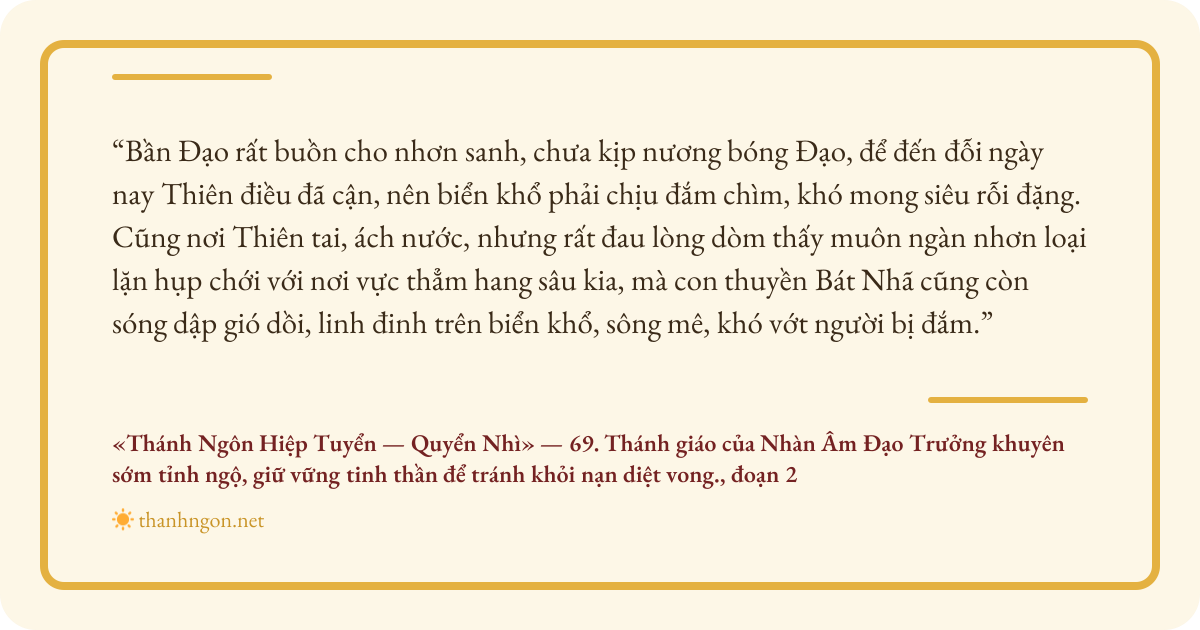 "Bần Đạo rất buồn cho nhơn sanh, chưa kịp nương bóng Đạo, để đến đỗi ngày nay Thiên điều đã cận, nên biển khổ phải chịu đắm chìm, khó mong siêu rỗi đặng. Cũng nơi Thiên tai, ách nước, nhưng rất đau lòng dòm thấy muôn ngàn nhơn loại lặn hụp chới với nơi vực thẳm hang sâu kia, mà con thuyền Bát Nhã cũng còn sóng dập gió dồi, linh đinh trên biển khổ, sông mê, khó vớt người bị đắm."

«Thánh Ngôn Hiệp Tuyển — Quyển Nhì» — 69. Thánh giáo của Nhàn Âm Đạo Trưởng khuyên sớm tỉnh ngộ, giữ vững tinh thần để tránh khỏi nạn diệt vong., đoạn 2

thanhngon.net